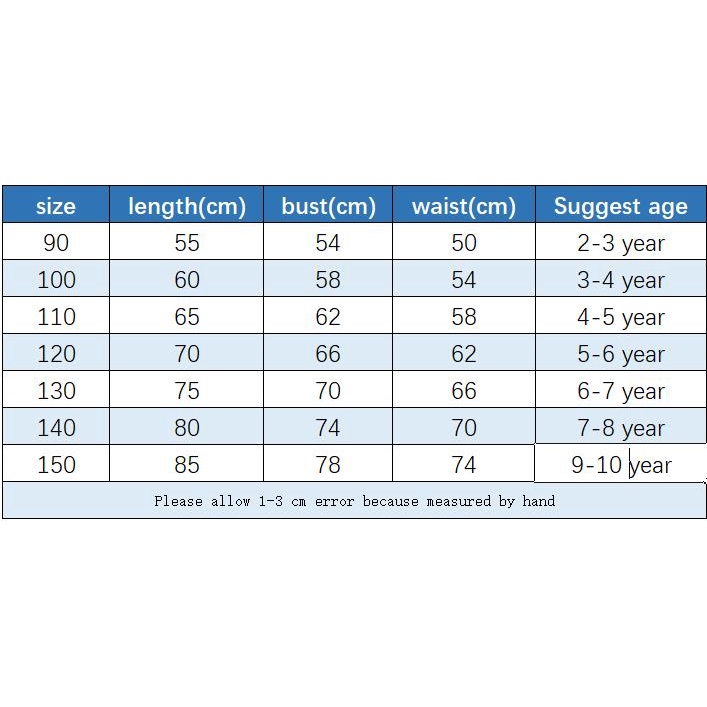 | size | length(cm) | bust(cm) | waist(cm) | Suggest age |
|---|---|---|---|---|
| 90 | 55 | 54 | 50 | 2-3 year |
| 100 | 60 | 58 | 54 | 3-4 year |
| 110 | 65 | 62 | 58 | 4-5 year |
| 120 | 70 | 66 | 62 | 5-6 year |
| 130 | 75 | 70 | 66 | 6-7 year |
| 140 | 80 | 74 | 70 | 7-8 year |
| 150 | 85 | 78 | 74 | 9-10 year |

Please allow 1-3 cm error because measured by hand